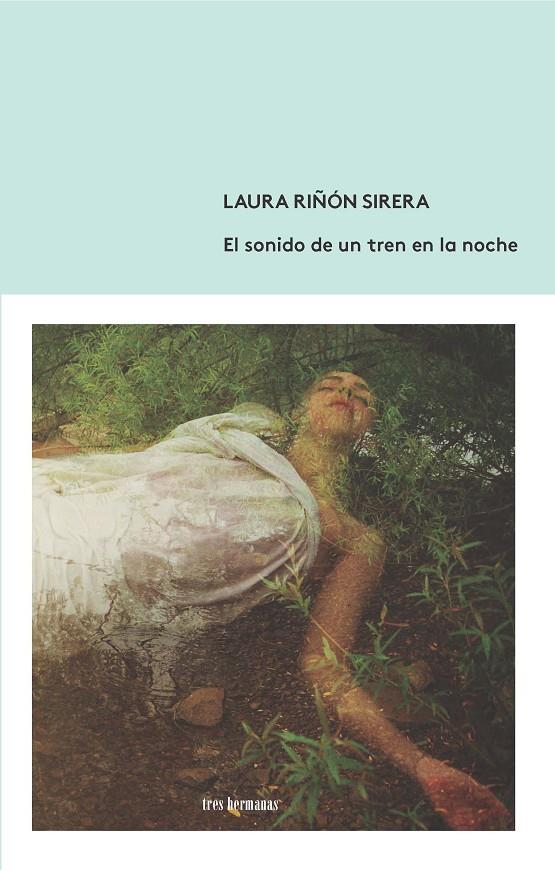 LAURA RIÑÓN SIRERA

El sonido de un tren en la noche

tres hermanas